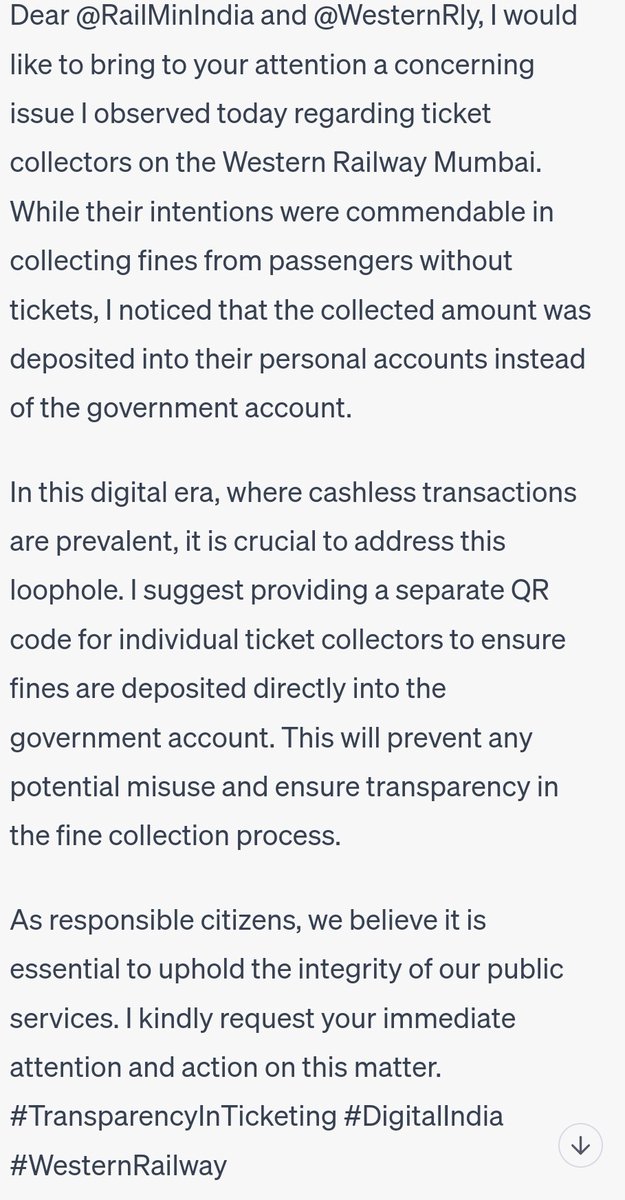 Dear @RailMinIndia and @WesternRly, I would like to bring to your attention a concerning issue I observed today regarding ticket collectors on the Western Railway Mumbai. While their intentions were commendable in collecting fines from passengers without tickets, I noticed that the collected amount was deposited into their personal accounts instead of the government account.

In this digital era, where cashless transactions are prevalent, it is crucial to address this loophole. I suggest providing a separate QR code for individual ticket collectors to ensure fines are deposited directly into the government account. This will prevent any potential misuse and ensure transparency in the fine collection process.

As responsible citizens, we believe it is essential to uphold the integrity of our public services. I kindly request your immediate attention and action on this matter. #TransparencyInTicketing #DigitalIndia #WesternRailway